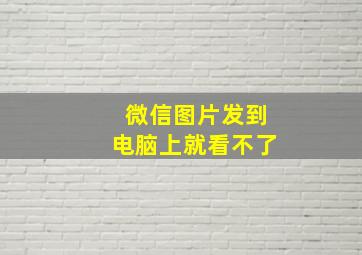 微信图片发到
电脑上就看不了